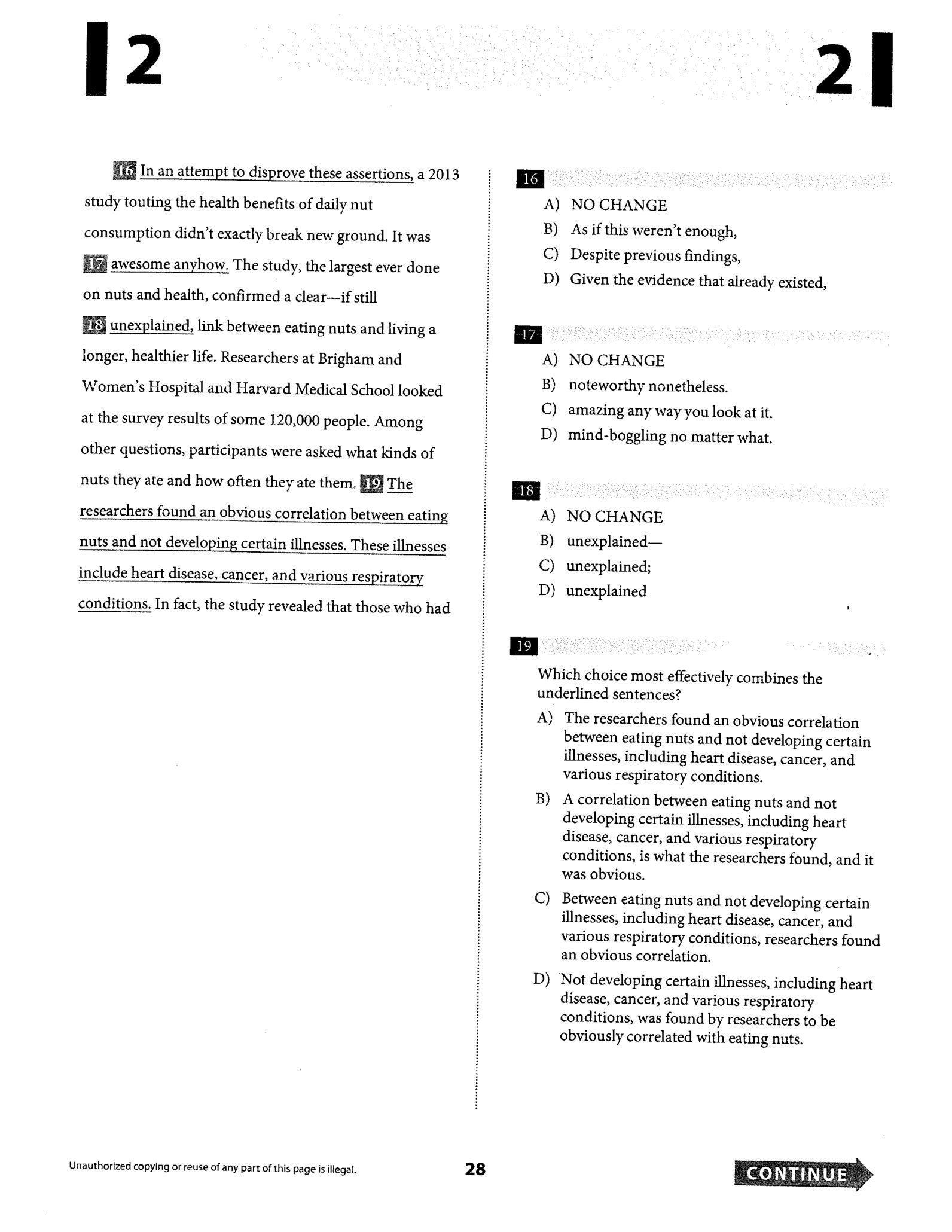 2

2

16 In an attempt to disprove these assertions, a 2013 study touting the health benefits of daily nut consumption didn't exactly break new ground. It was 17 awesome anyhow. The study, the largest ever done on nuts and health, confirmed a clear—if still 18 unexplained, link between eating nuts and living a longer, healthier life. Researchers at Brigham and Women's Hospital and Harvard Medical School looked at the survey results of some 120,000 people. Among other questions, participants were asked what kinds of nuts they ate and how often they ate them. 19 The researchers found an obvious correlation between eating nuts and not developing certain illnesses. These illnesses include heart disease, cancer, and various respiratory conditions. In fact, the study revealed that those who had

16

A) NO CHANGE
B) As if this weren't enough,
C) Despite previous findings,
D) Given the evidence that already existed,

17

A) NO CHANGE
B) noteworthy nonetheless.
C) amazing any way you look at it.
D) mind-boggling no matter what.

18

A) NO CHANGE
B) unexplained—
C) unexplained;
D) unexplained

19

Which choice most effectively combines the underlined sentences?

A) The researchers found an obvious correlation between eating nuts and not developing certain illnesses, including heart disease, cancer, and various respiratory conditions.
B) A correlation between eating nuts and not developing certain illnesses, including heart disease, cancer, and various respiratory conditions, is what the researchers found, and it was obvious.
C) Between eating nuts and not developing certain illnesses, including heart disease, cancer, and various respiratory conditions, researchers found an obvious correlation.
D) Not developing certain illnesses, including heart disease, cancer, and various respiratory conditions, was found by researchers to be obviously correlated with eating nuts.

Unauthorized copying or reuse of any part of this page is illegal.

28

CONTINUE